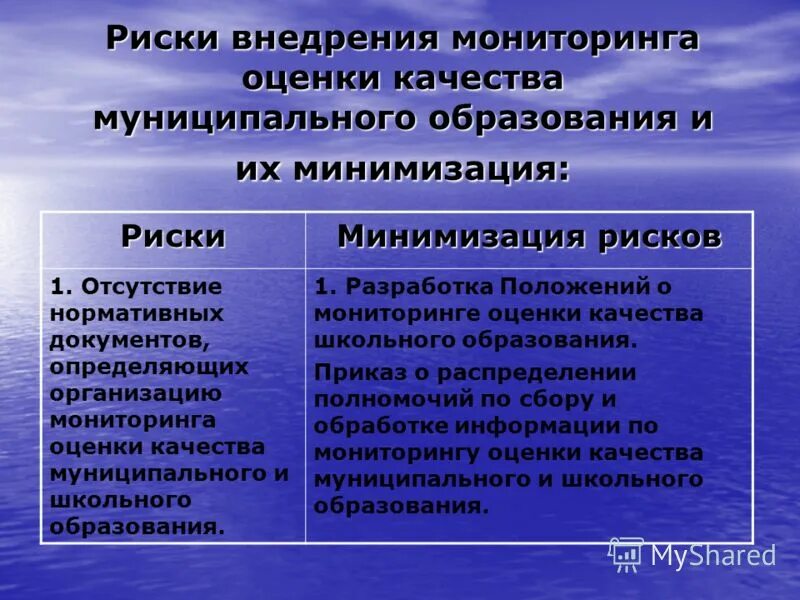 Риски внедрения мониторинга оценки качества муниципального образования и их минимизация:

| Риски | Минимизация рисков |
|---|---|
| 1. Отсутствие нормативных документов, определяющих организацию мониторинга оценки качества муниципального и школьного образования. | 1. Разработка Положений о мониторинге оценки качества школьного образования. Приказ о распределении полномочий по сбору и обработке информации по мониторингу оценки качества муниципального и школьного образования. |

MyShared